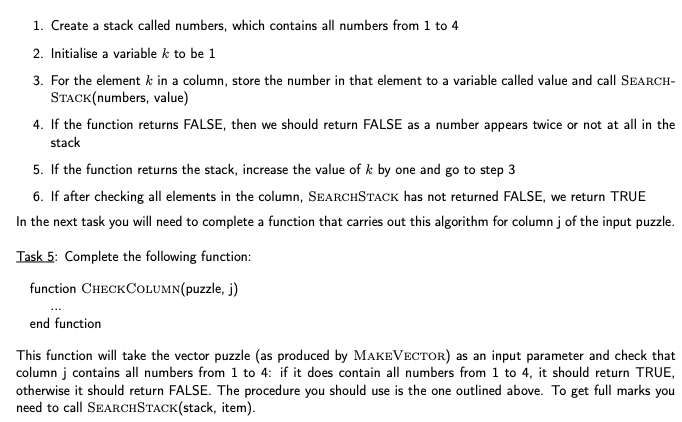 1. Create a stack called numbers, which contains all numbers from 1 to 4

2. Initialise a variable $k$ to be 1

3. For the element $k$ in a column, store the number in that element to a variable called value and call SEARCHSTACK(numbers, value)

4. If the function returns FALSE, then we should return FALSE as a number appears twice or not at all in the stack

5. If the function returns the stack, increase the value of $k$ by one and go to step 3

6. If after checking all elements in the column, SEARCHSTACK has not returned FALSE, we return TRUE

In the next task you will need to complete a function that carries out this algorithm for column j of the input puzzle.

Task 5: Complete the following function:

function CHECKCOLUMN(puzzle, j)
...
end function

This function will take the vector puzzle (as produced by MAKEVECTOR) as an input parameter and check that column j contains all numbers from 1 to 4: if it does contain all numbers from 1 to 4, it should return TRUE, otherwise it should return FALSE. The procedure you should use is the one outlined above. To get full marks you need to call SEARCHSTACK(stack, item).